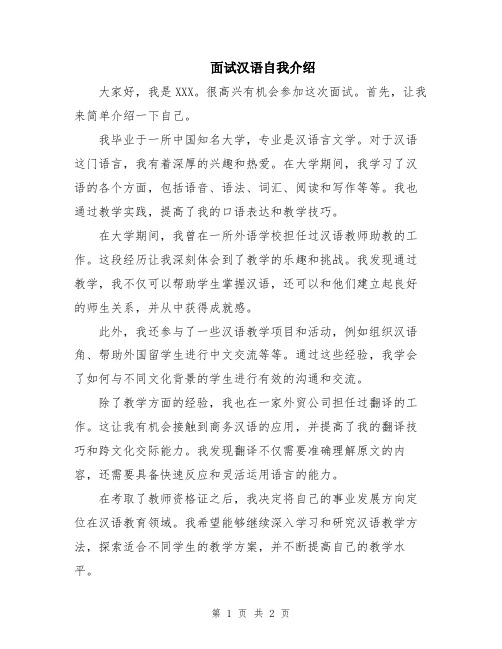 面试汉语自我介绍

大家好，我是XXX。很高兴有机会参加这次面试。首先，让我来简单介绍一下自己。

我毕业于一所中国知名大学，专业是汉语言文学。对于汉语这门语言，我有着深厚的兴趣和热爱。在大学期间，我学习了汉语的各个方面，包括语音、语法、词汇、阅读和写作等等。我也通过教学实践，提高了我的口语表达和教学技巧。

在大学期间，我曾在一所外语学校担任过汉语教师助教的工作。这段经历让我深刻体会到了教学的乐趣和挑战。我发现通过教学，我不仅可以帮助学生掌握汉语，还可以和他们建立起良好的师生关系，并从中获得成就感。

此外，我还参与了一些汉语教学项目和活动，例如组织汉语角、帮助外国留学生进行中文交流等等。通过这些经验，我学会了如何与不同文化背景的学生进行有效的沟通和交流。

除了教学方面的经验，我也在一家外贸公司担任过翻译的工作。这让我有机会接触到商务汉语的应用，并提高了我的翻译技巧和跨文化交际能力。我发现翻译不仅需要准确理解原文的内容，还需要具备快速反应和灵活运用语言的能力。

在考取了教师资格证之后，我决定将自己的事业发展方向定位在汉语教育领域。我希望能够继续深入学习和研究汉语教学方法，探索适合不同学生的教学方案，并不断提高自己的教学水平。

第 1 页 共 2 页